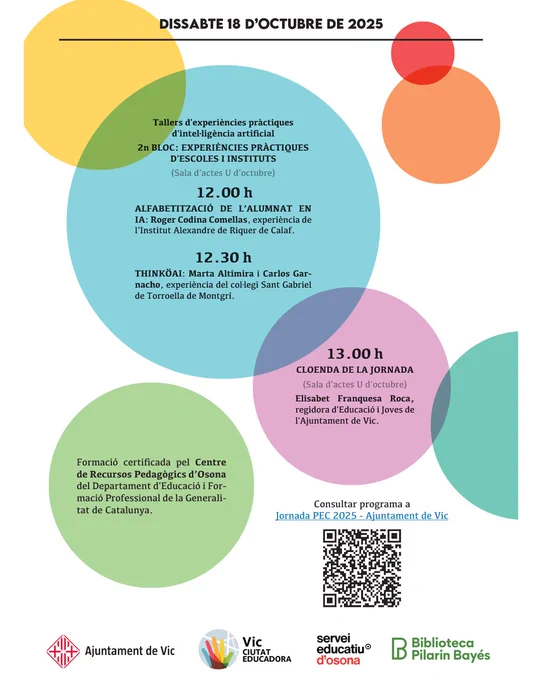 DISSABTE 18 D'OCTUBRE DE 2025

Tallers d'experiències pràctiques d'intel·ligència artificial
2n BLOC: EXPERIÈNCIES PRÀCTIQUES D'ESCOLES I INSTITUTS
(Sala d'actes U d'octubre)

12.00 h
ALFABETITZACIÓ DE L'ALUMNAT EN IA: Roger Codina Comellas, experiència de l'Institut Alexandre de Riquer de Calaf.

12.30 h
THINKÖAI: Marta Altimira i Carlos Garnacho, experiència del col·legi Sant Gabriel de Torroella de Montgrí.

13.00 h
CLOENDA DE LA JORNADA
(Sala d'actes U d'octubre)
Elisabet Franquesa Roca, regidora d'Educació i Joves de l'Ajuntament de Vic.

Formació certificada pel Centre de Recursos Pedagògics d'Osona del Departament d'Educació i Formació Professional de la Generalitat de Catalunya.

Consultar programa a
Jornada PEC 2025 - Ajuntament de Vic

Ajuntament de Vic
Vic CIUTAT EDUCADORA
servei educatiu d'osona
Biblioteca Pilarin Bayés